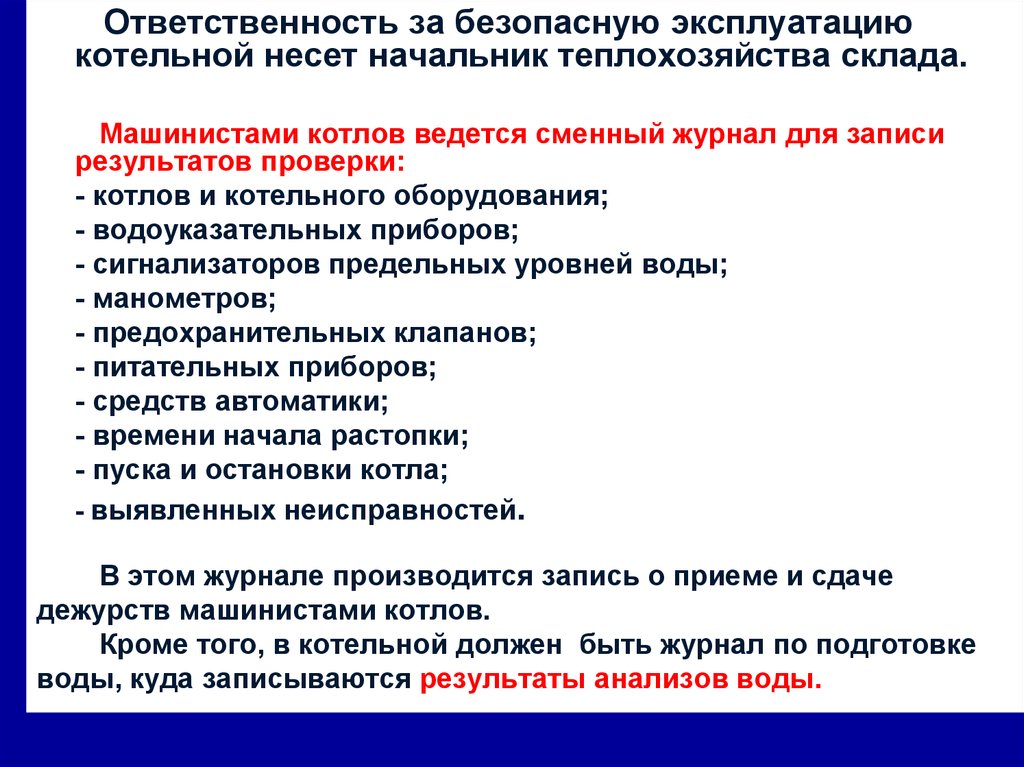 Ответственность за безопасную эксплуатацию котельной несет начальник теплохозяйства склада.

Машинистами котлов ведется сменный журнал для записи результатов проверки:
- котлов и котельного оборудования;
- водоуказательных приборов;
- сигнализаторов предельных уровней воды;
- манометров;
- предохранительных клапанов;
- питательных приборов;
- средств автоматики;
- времени начала растопки;
- пуска и остановки котла;
- выявленных неисправностей.

В этом журнале производится запись о приеме и сдаче дежурств машинистами котлов.
Кроме того, в котельной должен быть журнал по подготовке воды, куда записываются результаты анализов воды.